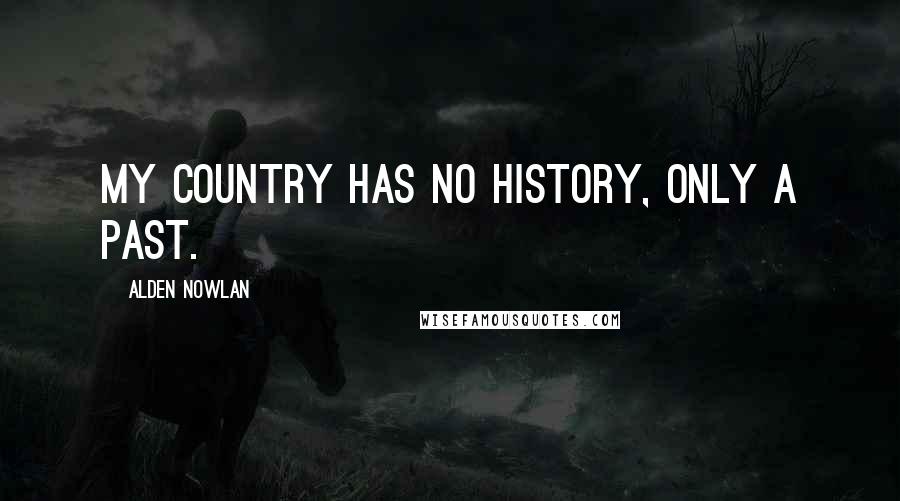 MY COUNTRY HAS NO HISTORY, ONLY A PAST.

ALDEN NOWLAN

WISEFAMOUSQUOTES.COM